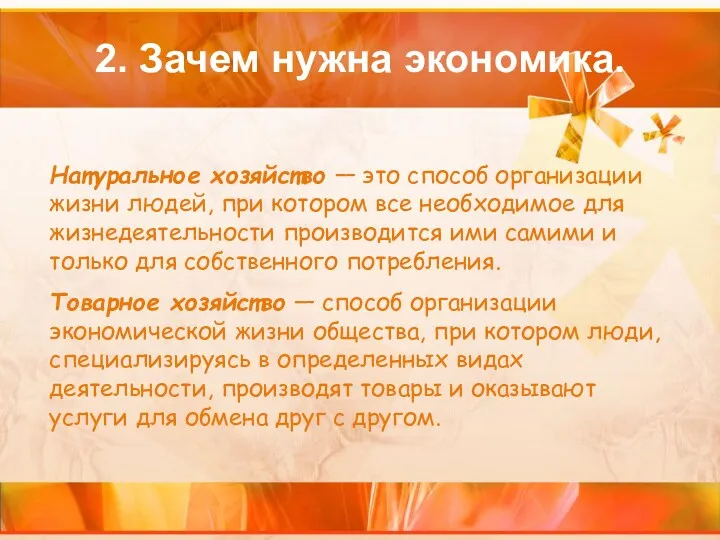 2. Зачем нужна экономика.

Натуральное хозяйство — это способ организации жизни людей, при котором все необходимое для жизнедеятельности производится ими самими и только для собственного потребления.

Товарное хозяйство — способ организации экономической жизни общества, при котором люди, специализируясь в определенных видах деятельности, производят товары и оказывают услуги для обмена друг с другом.